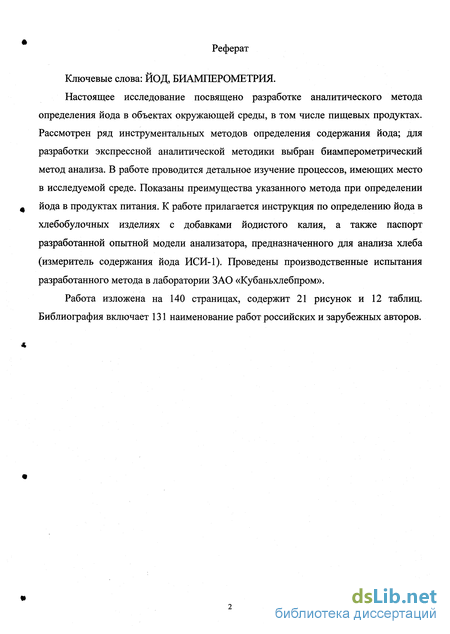 Реферат

Ключевые слова: ЙОД, БИАМПЕРОМЕТРИЯ.

Настоящее исследование посвящено разработке аналитического метода определения йода в объектах окружающей среды, в том числе пищевых продуктах. Рассмотрен ряд инструментальных методов определения содержания йода; для разработки экспрессной аналитической методики выбран биамперометрический метод анализа. В работе проводится детальное изучение процессов, имеющих место в исследуемой среде. Показаны преимущества указанного метода при определении йода в продуктах питания. К работе прилагается инструкция по определению йода в хлебобулочных изделиях с добавками йодистого калия, а также паспорт разработанной опытной модели анализатора, предназначенного для анализа хлеба (измеритель содержания йода ИСИ-1). Проведены производственные испытания разработанного метода в лаборатории ЗАО «Кубаньхлебпром».

Работа изложена на 140 страницах, содержит 21 рисунок и 12 таблиц. Библиография включает 131 наименование работ российских и зарубежных авторов.

2

dsLib.net
библиотека диссертаций